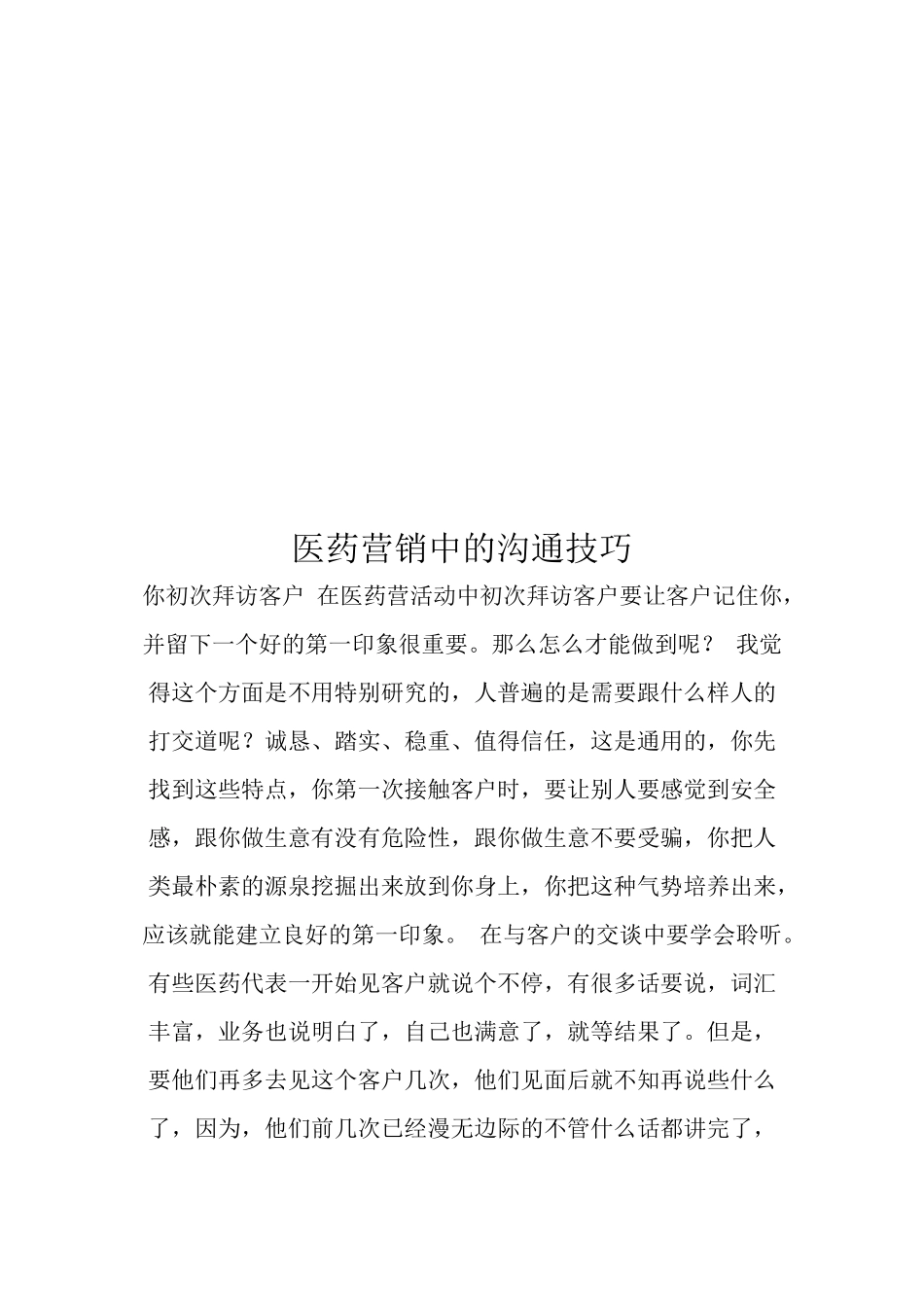 医药营销中的沟通技巧

你初次拜访客户 在医药营活动中初次拜访客户要让客户记住你，并留下一个好的第一印象很重要。那么怎么才能做到呢？ 我觉得这个方面是不用特别研究的，人普遍的是需要跟什么样人的打交道呢？诚恳、踏实、稳重、值得信任，这是通用的，你先找到这些特点，你第一次接触客户时，要让别人要感觉到安全感，跟你做生意有没有危险性，跟你做生意不要受骗，你把人类最朴素的源泉挖掘出来放到你身上，你把这种气势培养出来，应该就能建立良好的第一印象。 在与客户的交谈中要学会聆听。有些医药代表一开始见客户就说个不停，有很多话要说，词汇丰富，业务也说明白了，自己也满意了，就等结果了。但是，要他们再多去见这个客户几次，他们见面后就不知再说些什么了，因为，他们前几次已经漫无边际的不管什么话都讲完了，